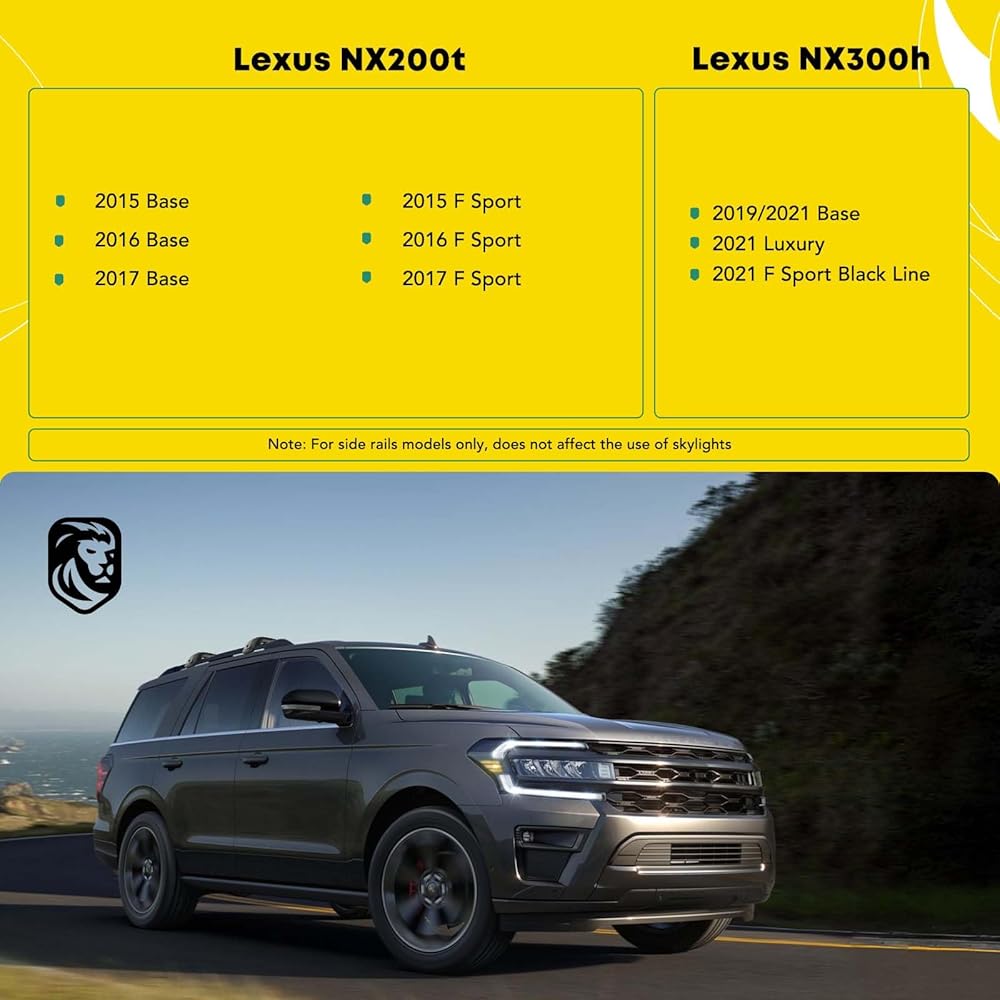 Lexus NX200t

• 2015 Base
• 2016 Base
• 2017 Base

• 2015 F Sport
• 2016 F Sport
• 2017 F Sport

Lexus NX300h

• 2019/2021 Base
• 2021 Luxury
• 2021 F Sport Black Line

Note: For side rails models only, does not affect the use of skylights